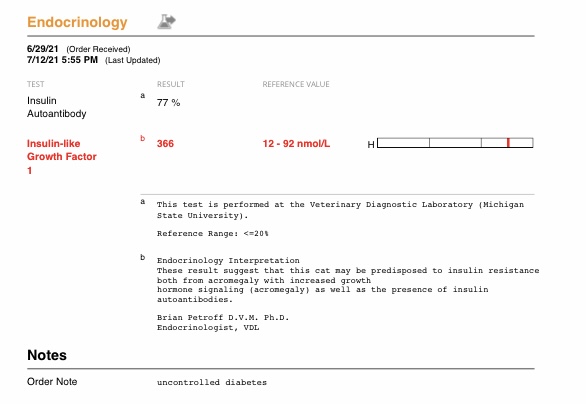 Endocrinology

6/29/21 (Order Received)
7/12/21 5:55 PM (Last Updated)

| TEST | | RESULT | REFERENCE VALUE | |
|---|---|---|---|---|
| Insulin Autoantibody | a | 77 % | | |
| Insulin-like Growth Factor 1 | b | 366 | 12 - 92 nmol/L | H |

a This test is performed at the Veterinary Diagnostic Laboratory (Michigan State University).

Reference Range: <=20%

b Endocrinology Interpretation
These result suggest that this cat may be predisposed to insulin resistance both from acromegaly with increased growth hormone signaling (acromegaly) as well as the presence of insulin autoantibodies.

Brian Petroff D.V.M. Ph.D.
Endocrinologist, VDL

Notes

Order Note uncontrolled diabetes